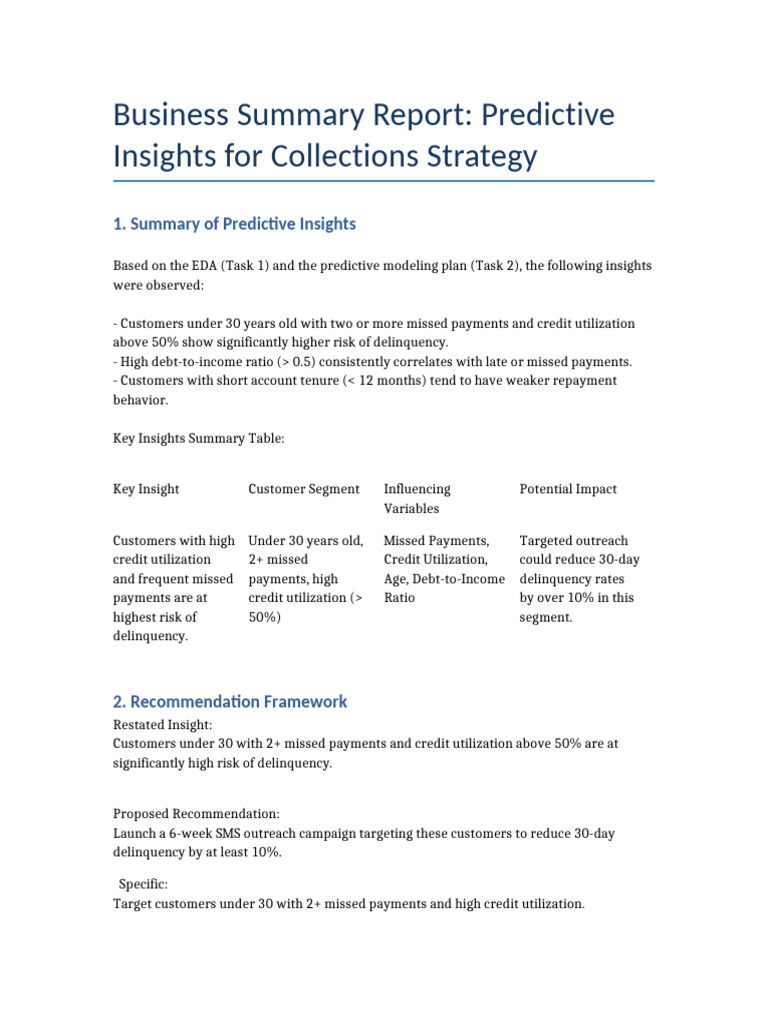 Business Summary Report: Predictive Insights for Collections Strategy

1. Summary of Predictive Insights

Based on the EDA (Task 1) and the predictive modeling plan (Task 2), the following insights were observed:

- Customers under 30 years old with two or more missed payments and credit utilization above 50% show significantly higher risk of delinquency.
- High debt-to-income ratio (> 0.5) consistently correlates with late or missed payments.
- Customers with short account tenure (< 12 months) tend to have weaker repayment behavior.

Key Insights Summary Table:

| Key Insight | Customer Segment | Influencing Variables | Potential Impact |
|---|---|---|---|
| Customers with high credit utilization and frequent missed payments are at highest risk of delinquency. | Under 30 years old, 2+ missed payments, high credit utilization (> 50%) | Missed Payments, Credit Utilization, Age, Debt-to-Income Ratio | Targeted outreach could reduce 30-day delinquency rates by over 10% in this segment. |

2. Recommendation Framework

Restated Insight:
Customers under 30 with 2+ missed payments and credit utilization above 50% are at significantly high risk of delinquency.

Proposed Recommendation:
Launch a 6-week SMS outreach campaign targeting these customers to reduce 30-day delinquency by at least 10%.

Specific:
Target customers under 30 with 2+ missed payments and high credit utilization.